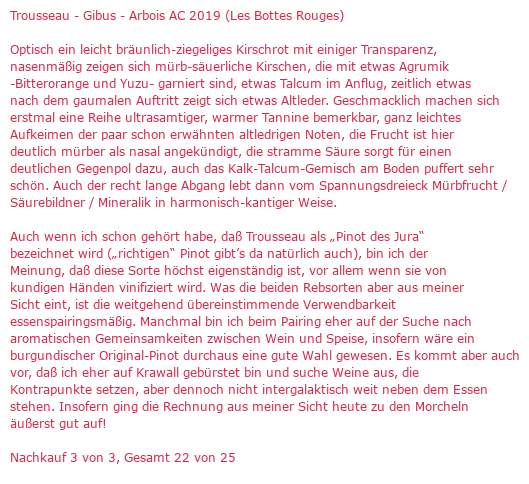 Trousseau - Gibus - Arbois AC 2019 (Les Bottes Rouges)

Optisch ein leicht bräunlich-ziegeliges Kirschrot mit einiger Transparenz, nasenmäßig zeigen sich mürb-säuerliche Kirschen, die mit etwas Agrumik -Bitterorange und Yuzu- garniert sind, etwas Talcum im Anflug, zeitlich etwas nach dem gaumalen Auftritt zeigt sich etwas Altleder. Geschmacklich machen sich erstmal eine Reihe ultrasamtiger, warmer Tannine bemerkbar, ganz leichtes Aufkeimen der paar schon erwähnten altledrigen Noten, die Frucht ist hier deutlich mürber als nasal angekündigt, die stramme Säure sorgt für einen deutlichen Gegenpol dazu, auch das Kalk-Talcum-Gemisch am Boden puffert sehr schön. Auch der recht lange Abgang lebt dann vom Spannungsdreieck Mürbfrucht / Säurebildner / Mineralik in harmonisch-kantiger Weise.

Auch wenn ich schon gehört habe, daß Trousseau als „Pinot des Jura“ bezeichnet wird („richtigen“ Pinot gibt’s da natürlich auch), bin ich der Meinung, daß diese Sorte höchst eigenständig ist, vor allem wenn sie von kundigen Händen vinifiziert wird. Was die beiden Rebsorten aber aus meiner Sicht eint, ist die weitgehend übereinstimmende Verwendbarkeit essenspairingsmäßig. Manchmal bin ich beim Pairing eher auf der Suche nach aromatischen Gemeinsamkeiten zwischen Wein und Speise, insofern wäre ein burgundischer Original-Pinot durchaus eine gute Wahl gewesen. Es kommt aber auch vor, daß ich eher auf Krawall gebürstet bin und suche Weine aus, die Kontrapunkte setzen, aber dennoch nicht intergalaktisch weit neben dem Essen stehen. Insofern ging die Rechnung aus meiner Sicht heute zu den Morcheln äußerst gut auf!

Nachkauf 3 von 3, Gesamt 22 von 25